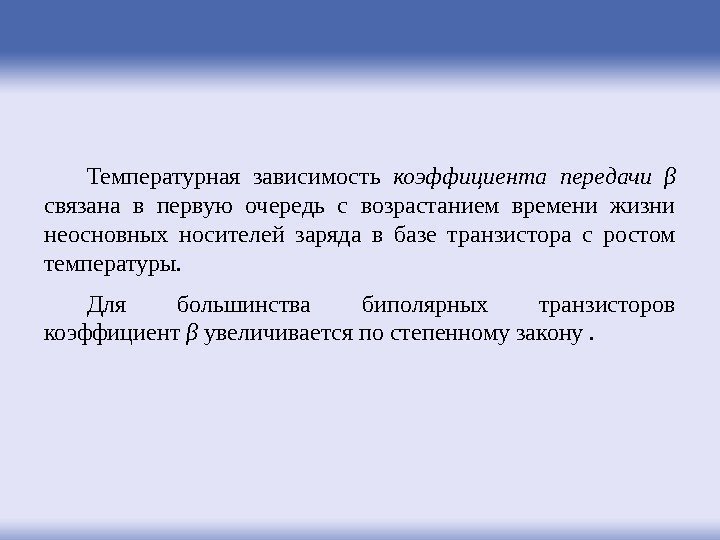 Температурная зависимость коэффициента передачи $\beta$ связана в первую очередь с возрастанием времени жизни неосновных носителей заряда в базе транзистора с ростом температуры.

Для большинства биполярных транзисторов коэффициент $\beta$ увеличивается по степенному закону .